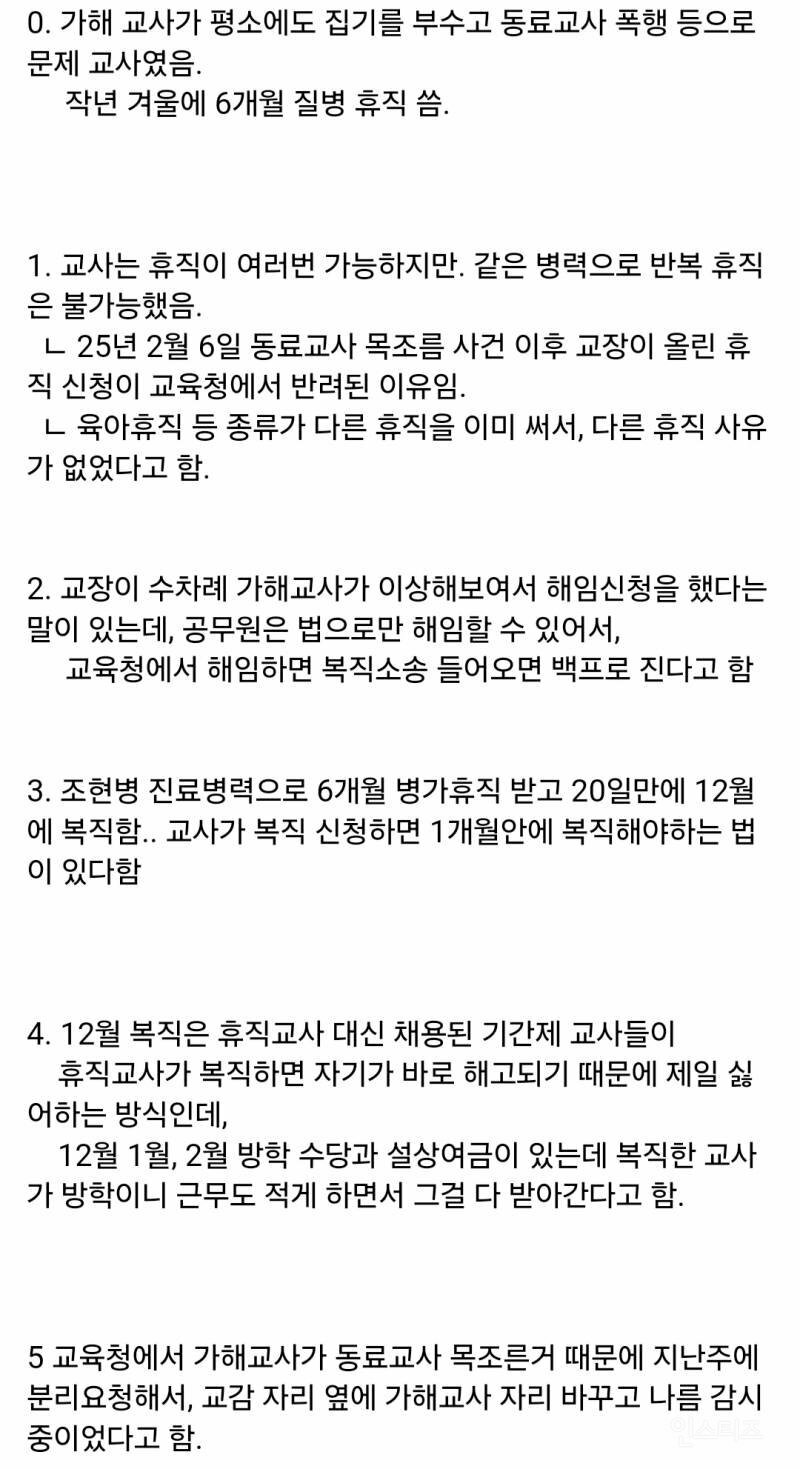 0. 가해 교사가 평소에도 집기를 부수고 동료교사 폭행 등으로 문제 교사였음.
작년 겨울에 6개월 질병 휴직 씀.

1. 교사는 휴직이 여러번 가능하지만. 같은 병력으로 반복 휴직은 불가능했음.
ㄴ 25년 2월 6일 동료교사 목조름 사건 이후 교장이 올린 휴직 신청이 교육청에서 반려된 이유임.
ㄴ 육아휴직 등 종류가 다른 휴직을 이미 써서, 다른 휴직 사유가 없었다고 함.

2. 교장이 수차례 가해교사가 이상해보여서 해임신청을 했다는 말이 있는데, 공무원은 법으로만 해임할 수 있어서,
교육청에서 해임하면 복직소송 들어오면 백프로 진다고 함

3. 조현병 진료병력으로 6개월 병가휴직 받고 20일만에 12월에 복직함.. 교사가 복직 신청하면 1개월안에 복직해야하는 법이 있다함

4. 12월 복직은 휴직교사 대신 채용된 기간제 교사들이
휴직교사가 복직하면 자기가 바로 해고되기 때문에 제일 싫어하는 방식인데,
12월 1월, 2월 방학 수당과 설상여금이 있는데 복직한 교사가 방학이니 근무도 적게 하면서 그걸 다 받아간다고 함.

5 교육청에서 가해교사가 동료교사 목조른거 때문에 지난주에 분리요청해서, 교감 자리 옆에 가해교사 자리 바꾸고 나름 감시중이었다고 함.

인스티즈